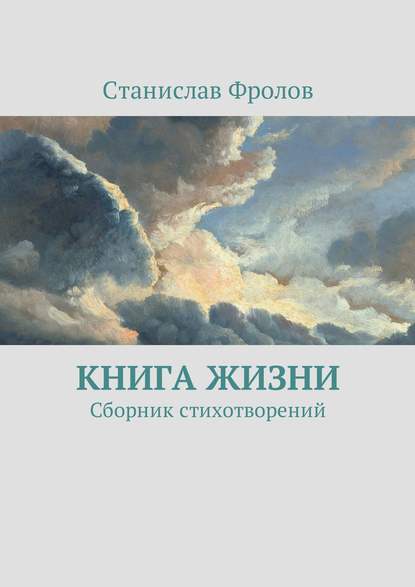 Станислав Фролов

КНИГА ЖИЗНИ

Сборник стихотворений